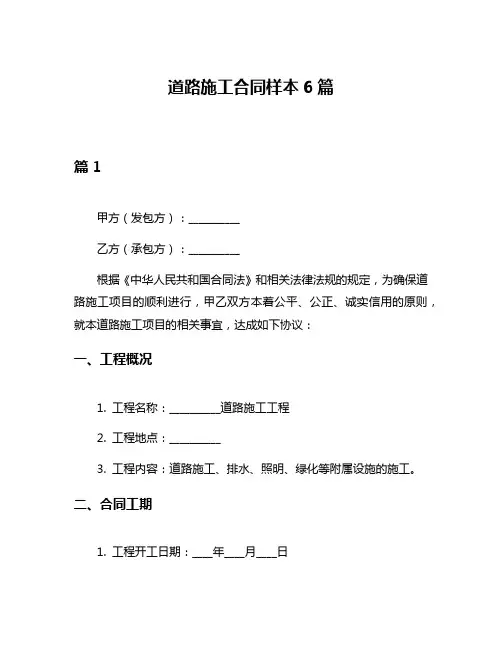 道路施工合同样本 6 篇

篇 1

甲方（发包方）：__________

乙方（承包方）：__________

根据《中华人民共和国合同法》和相关法律法规的规定，为确保道路施工项目的顺利进行，甲乙双方本着公平、公正、诚实信用的原则，就本道路施工项目的相关事宜，达成如下协议：

一、工程概况

1. 工程名称：__________道路施工工程

2. 工程地点：__________

3. 工程内容：道路施工、排水、照明、绿化等附属设施的施工。

二、合同工期

1. 工程开工日期：____年____月____日